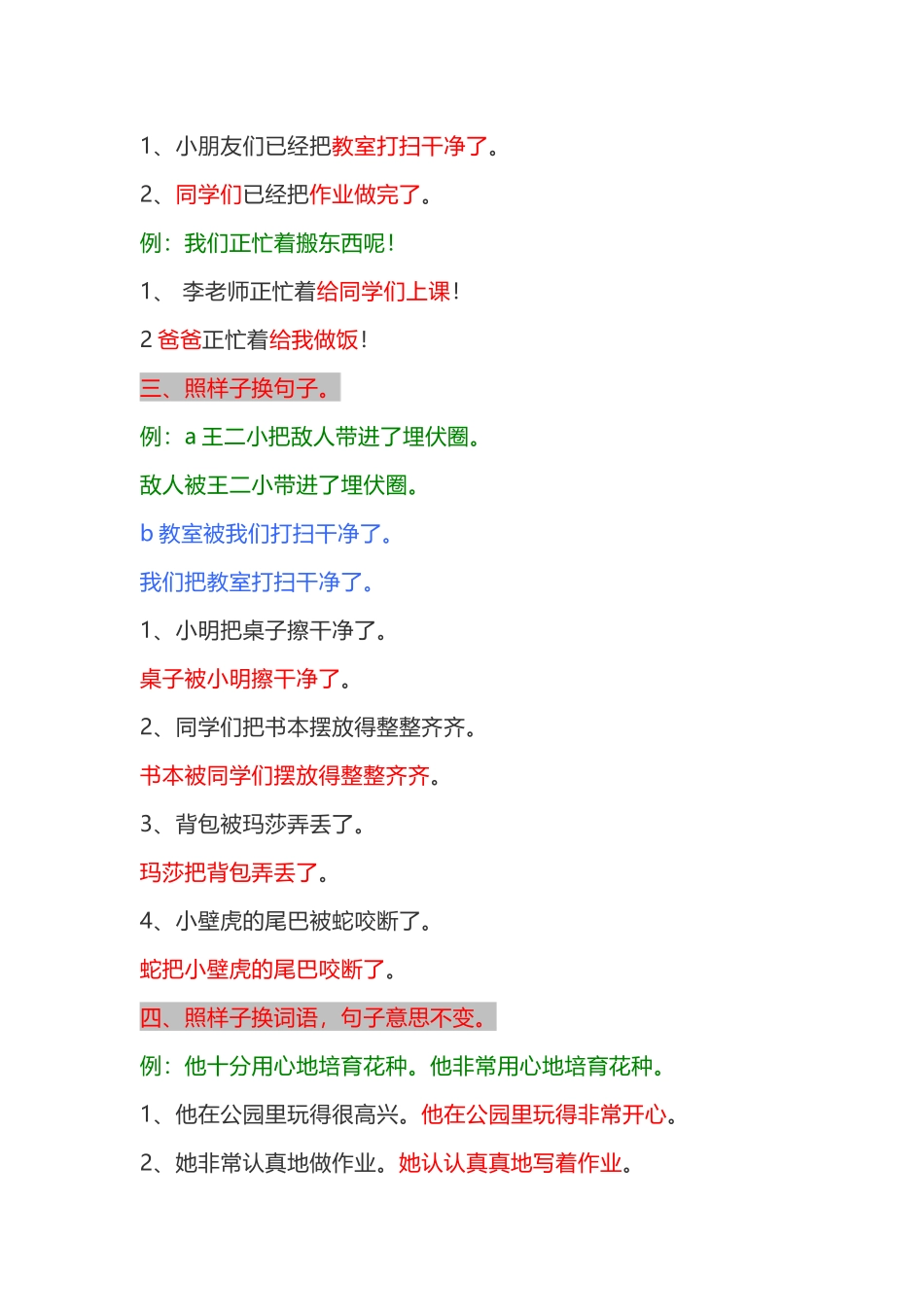 1、小朋友们已经把教室打扫干净了。

2、同学们已经把作业做完了。

例：我们正忙着搬东西呢！

1、 李老师正忙着给同学们上课！

2 爸爸正忙着给我做饭！

三、照样子换句子。

例：a 王二小把敌人带进了埋伏圈。

敌人被王二小带进了埋伏圈。

b 教室被我们打扫干净了。

我们把教室打扫干净了。

1、小明把桌子擦干净了。

桌子被小明擦干净了。

2、同学们把书本摆放得整整齐齐。

书本被同学们摆放得整整齐齐。

3、背包被玛莎弄丢了。

玛莎把背包弄丢了。

4、小壁虎的尾巴被蛇咬断了。

蛇把小壁虎的尾巴咬断了。

四、照样子换词语，句子意思不变。

例：他十分用心地培育花种。他非常用心地培育花种。

1、他在公园里玩得很高兴。他在公园里玩得非常开心。

2、她非常认真地做作业。她认认真真地写着作业。